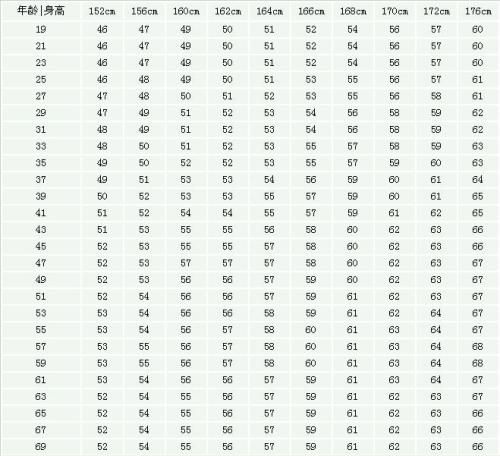 | 年龄\|身高 | 152cm | 156cm | 160cm | 162cm | 164cm | 166cm | 168cm | 170cm | 172cm | 176cm |
|---|---|---|---|---|---|---|---|---|---|---|
| 19 | 46 | 47 | 49 | 50 | 51 | 52 | 54 | 56 | 57 | 60 |
| 21 | 46 | 47 | 49 | 50 | 51 | 52 | 54 | 56 | 57 | 60 |
| 23 | 46 | 47 | 49 | 50 | 51 | 52 | 54 | 56 | 57 | 60 |
| 25 | 46 | 48 | 49 | 50 | 51 | 53 | 55 | 56 | 57 | 61 |
| 27 | 47 | 48 | 50 | 51 | 52 | 53 | 55 | 56 | 58 | 61 |
| 29 | 47 | 49 | 51 | 52 | 53 | 54 | 56 | 58 | 59 | 62 |
| 31 | 48 | 49 | 51 | 52 | 53 | 54 | 56 | 58 | 59 | 62 |
| 33 | 48 | 50 | 51 | 52 | 53 | 55 | 57 | 58 | 59 | 63 |
| 35 | 49 | 50 | 52 | 52 | 53 | 55 | 57 | 59 | 60 | 63 |
| 37 | 49 | 51 | 53 | 53 | 54 | 56 | 59 | 60 | 61 | 64 |
| 39 | 50 | 52 | 53 | 53 | 55 | 57 | 59 | 60 | 61 | 65 |
| 41 | 51 | 52 | 54 | 54 | 55 | 57 | 59 | 61 | 62 | 65 |
| 43 | 51 | 53 | 55 | 55 | 56 | 58 | 60 | 62 | 63 | 66 |
| 45 | 52 | 53 | 55 | 55 | 57 | 58 | 60 | 62 | 63 | 66 |
| 47 | 52 | 53 | 57 | 57 | 57 | 58 | 60 | 62 | 63 | 67 |
| 49 | 52 | 53 | 56 | 56 | 57 | 59 | 60 | 62 | 63 | 67 |
| 51 | 52 | 54 | 56 | 56 | 57 | 59 | 61 | 62 | 63 | 67 |
| 53 | 53 | 54 | 56 | 56 | 58 | 59 | 61 | 62 | 64 | 67 |
| 55 | 53 | 54 | 56 | 57 | 58 | 60 | 61 | 63 | 64 | 67 |
| 57 | 53 | 55 | 56 | 57 | 58 | 60 | 61 | 63 | 64 | 68 |
| 59 | 53 | 55 | 56 | 57 | 58 | 60 | 61 | 63 | 64 | 68 |
| 61 | 53 | 54 | 56 | 56 | 57 | 59 | 61 | 63 | 64 | 67 |
| 63 | 52 | 54 | 55 | 56 | 57 | 59 | 61 | 62 | 63 | 67 |
| 65 | 52 | 54 | 55 | 56 | 57 | 59 | 61 | 62 | 63 | 66 |
| 67 | 52 | 54 | 55 | 56 | 57 | 59 | 61 | 62 | 63 | 66 |
| 69 | 52 | 54 | 55 | 56 | 57 | 59 | 61 | 62 | 63 | 66 |